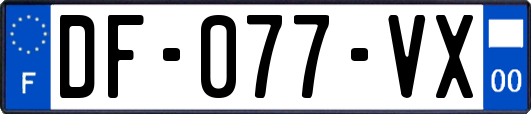 F
DF-077-VX
00